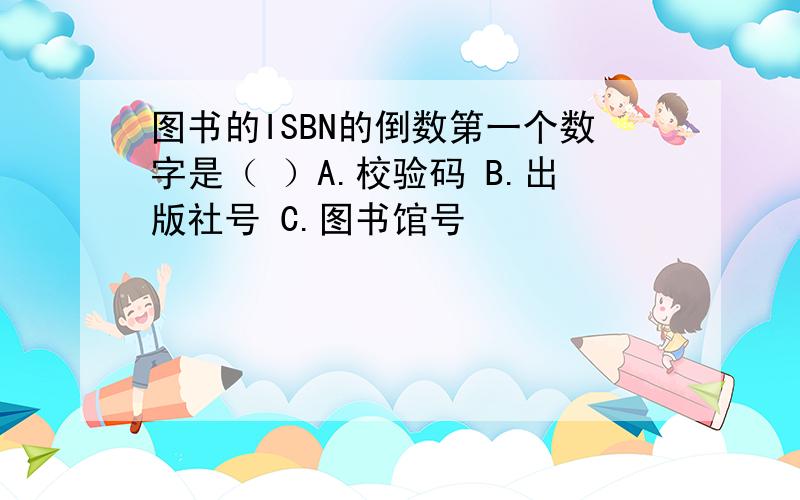 图书的ISBN的倒数第一个数字是（ ）A.校验码 B.出版社号 C.图书馆号